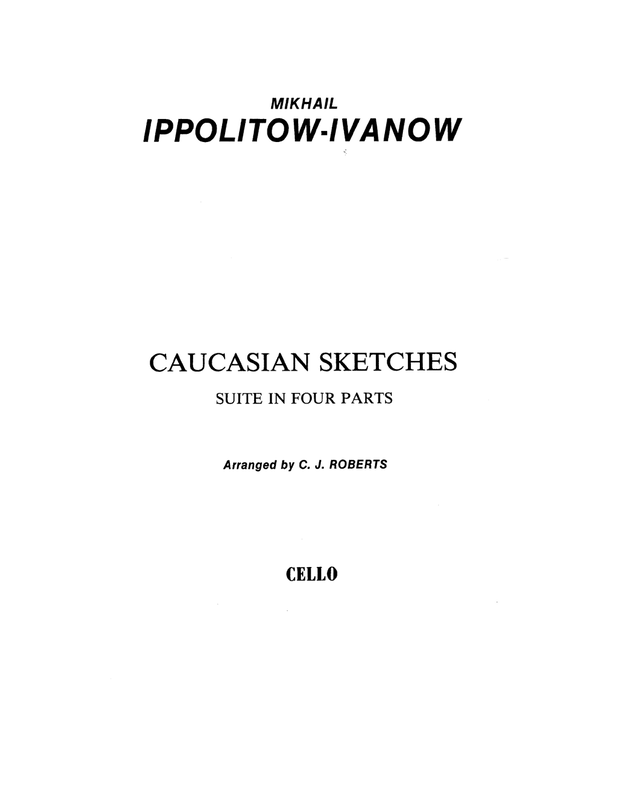 MIKHAIL
IPPOLITOW-IVANOW

CAUCASIAN SKETCHES
SUITE IN FOUR PARTS

Arranged by C. J. ROBERTS

CELLO